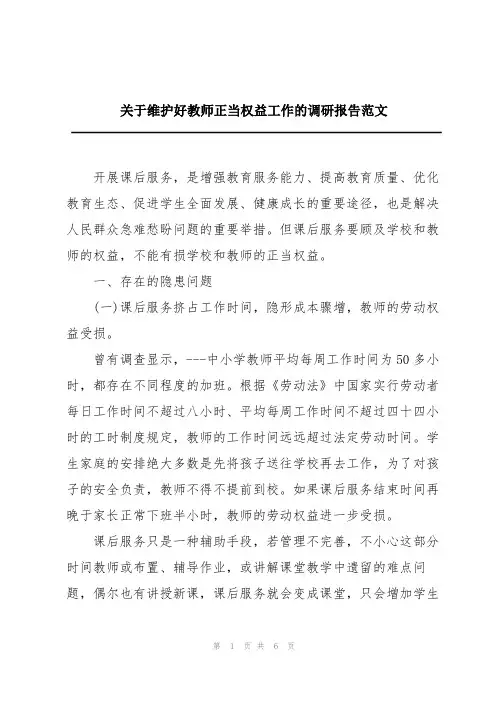 关于维护好教师正当权益工作的调研报告范文

开展课后服务，是增强教育服务能力、提高教育质量、优化教育生态、促进学生全面发展、健康成长的重要途径，也是解决人民群众急难愁盼问题的重要举措。但课后服务要顾及学校和教师的权益，不能有损学校和教师的正当权益。

一、存在的隐患问题

(一)课后服务挤占工作时间，隐形成本骤增，教师的劳动权益受损。

曾有调查显示，---中小学教师平均每周工作时间为50多小时，都存在不同程度的加班。根据《劳动法》中国家实行劳动者每日工作时间不超过八小时、平均每周工作时间不超过四十四小时的工时制度规定，教师的工作时间远远超过法定劳动时间。学生家庭的安排绝大多数是先将孩子送往学校再去工作，为了对孩子的安全负责，教师不得不提前到校。如果课后服务结束时间再晚于家长正常下班半小时，教师的劳动权益进一步受损。

课后服务只是一种辅助手段，若管理不完善，不小心这部分时间教师或布置、辅导作业，或讲解课堂教学中遗留的难点问题，偶尔也有讲授新课，课后服务就会变成课堂，只会增加学生

第 1 页 共 6 页